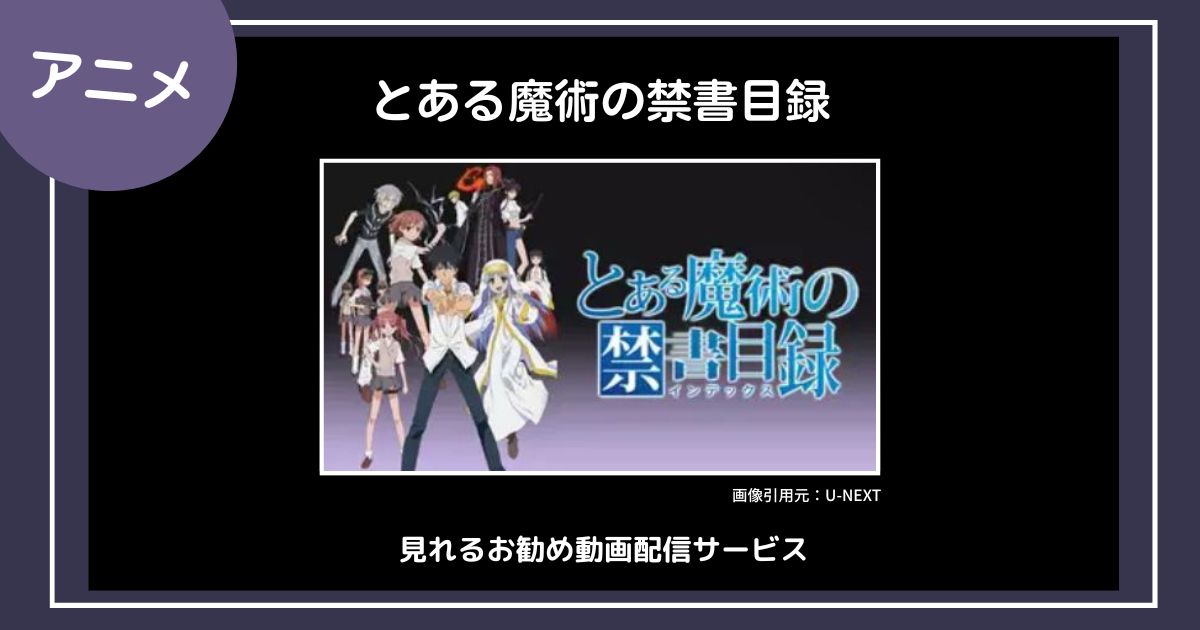 アニメ

とある魔術の禁書目録

とある魔術の禁書目録
インデックス

画像引用元：U-NEXT

見れるお勧め動画配信サービス